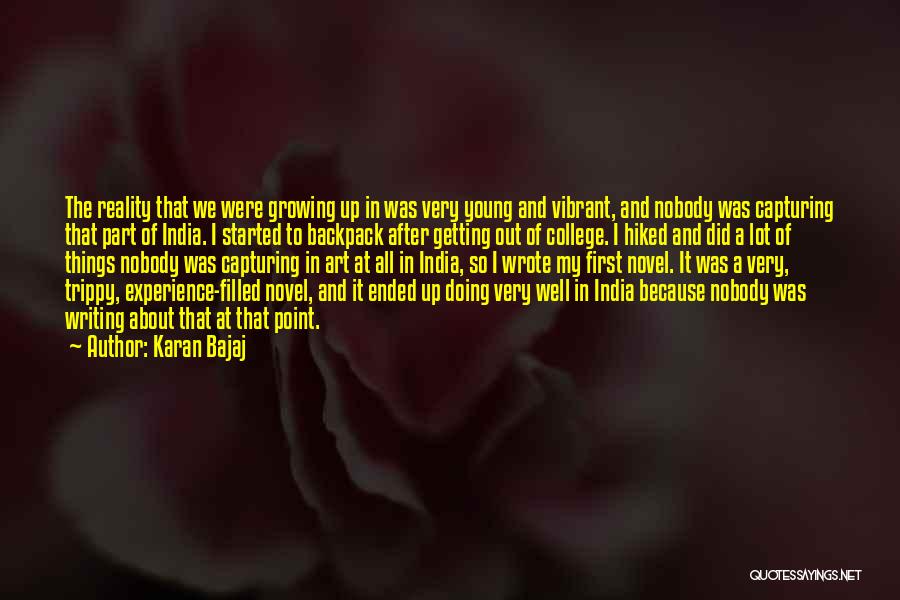 The reality that we were growing up in was very young and vibrant, and nobody was capturing that part of India. I started to backpack after getting out of college. I hiked and did a lot of things nobody was capturing in art at all in India, so I wrote my first novel. It was a very, trippy, experience-filled novel, and it ended up doing very well in India because nobody was writing about that at that point.

— Author: Karan Bajaj

QUOTESSAYINGS.NET